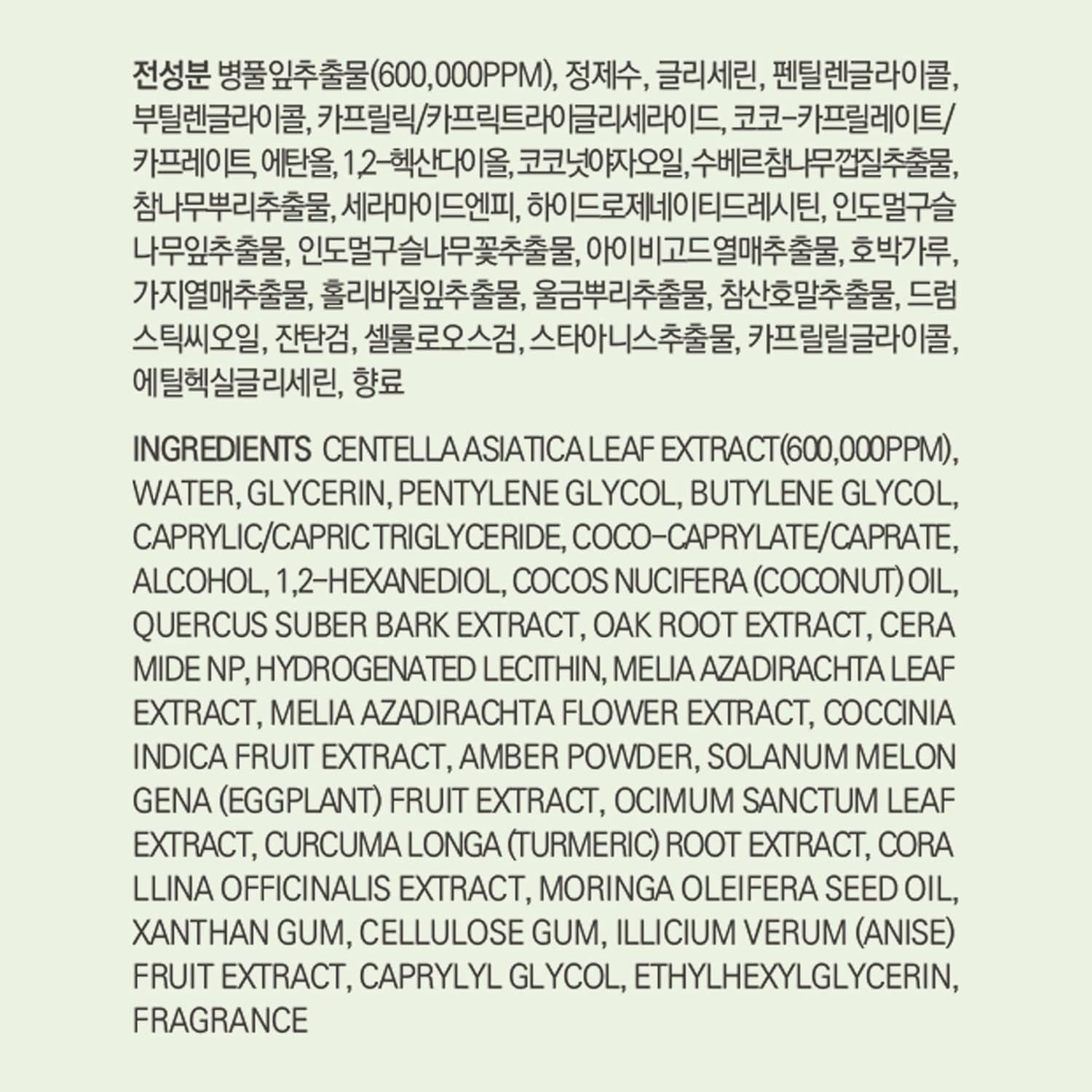 전성분 병풀잎추출물(600,000PPM), 정제수, 글리세린, 펜틸렌글라이콜, 부틸렌글라이콜, 카프릴릭/카프릭트라이글리세라이드, 코코-카프릴레이트/카프레이트, 에탄올, 1,2-헥산다이올, 코코넛야자오일, 수베르참나무껍질추출물, 참나무뿌리추출물, 세라마이드엔피, 하이드로제네이티드레시틴, 인도멀구슬나무잎추출물, 인도멀구슬나무꽃추출물, 아이비고드열매추출물, 호박가루, 가지열매추출물, 홀리바질잎추출물, 울금뿌리추출물, 참산호말추출물, 드럼스틱씨오일, 잔탄검, 셀룰로오스검, 스타아니스추출물, 카프릴릴글라이콜, 에틸헥실글리세린, 향료

INGREDIENTS CENTELLA ASIATICA LEAF EXTRACT(600,000PPM), WATER, GLYCERIN, PENTYLENE GLYCOL, BUTYLENE GLYCOL, CAPRYLIC/CAPRIC TRIGLYCERIDE, COCO-CAPRYLATE/CAPRATE, ALCOHOL, 1,2-HEXANEDIOL, COCOS NUCIFERA (COCONUT) OIL, QUERCUS SUBER BARK EXTRACT, OAK ROOT EXTRACT, CERA MIDE NP, HYDROGENATED LECITHIN, MELIA AZADIRACHTA LEAF EXTRACT, MELIA AZADIRACHTA FLOWER EXTRACT, COCCINIA INDICA FRUIT EXTRACT, AMBER POWDER, SOLANUM MELON GENA (EGGPLANT) FRUIT EXTRACT, OCIMUM SANCTUM LEAF EXTRACT, CURCUMA LONGA (TURMERIC) ROOT EXTRACT, CORA LLINA OFFICINALIS EXTRACT, MORINGA OLEIFERA SEED OIL, XANTHAN GUM, CELLULOSE GUM, ILLICIUM VERUM (ANISE) FRUIT EXTRACT, CAPRYLYL GLYCOL, ETHYLHEXYLGLYCERIN, FRAGRANCE